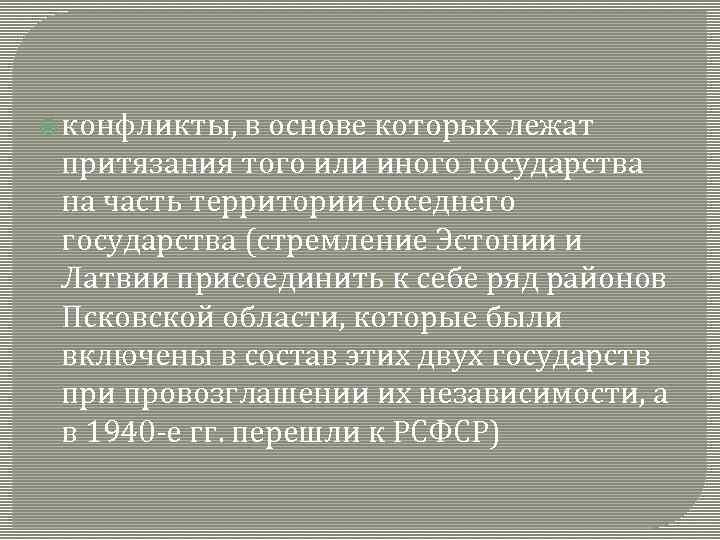 конфликты, в основе которых лежат притязания того или иного государства на часть территории соседнего государства (стремление Эстонии и Латвии присоединить к себе ряд районов Псковской области, которые были включены в состав этих двух государств при провозглашении их независимости, а в 1940-е гг. перешли к РСФСР)